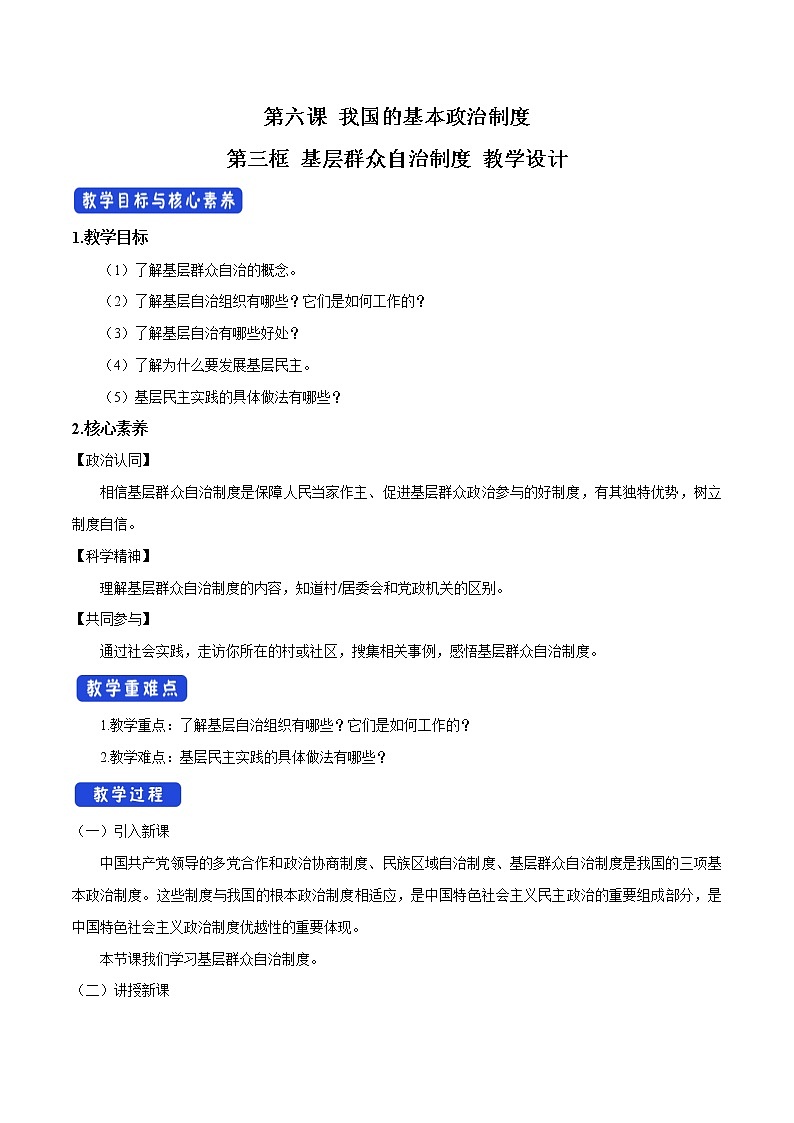 第六课 我国的基本政治制度

第三框 基层群众自治制度 教学设计

教学目标与核心素养

1.教学目标

（1）了解基层群众自治的概念。

（2）了解基层自治组织有哪些？它们是如何工作的？

（3）了解基层自治有哪些好处？

（4）了解为什么要发展基层民主。

（5）基层民主实践的具体做法有哪些？

2.核心素养

【政治认同】

相信基层群众自治制度是保障人民当家作主、促进基层群众政治参与的好制度，有其独特优势，树立制度自信。

【科学精神】

理解基层群众自治制度的内容，知道村/居委会和党政机关的区别。

【共同参与】

通过社会实践，走访你所在的村或社区，搜集相关事例，感悟基层群众自治制度。

教学重难点

1.教学重点：了解基层自治组织有哪些？它们是如何工作的？

2.教学难点：基层民主实践的具体做法有哪些？

教学过程

（一）引入新课

中国共产党领导的多党合作和政治协商制度、民族区域自治制度、基层群众自治制度是我国的三项基本政治制度。这些制度与我国的根本政治制度相适应，是中国特色社会主义民主政治的重要组成部分，是中国特色社会主义政治制度优越性的重要体现。

本节课我们学习基层群众自治制度。

（二）讲授新课